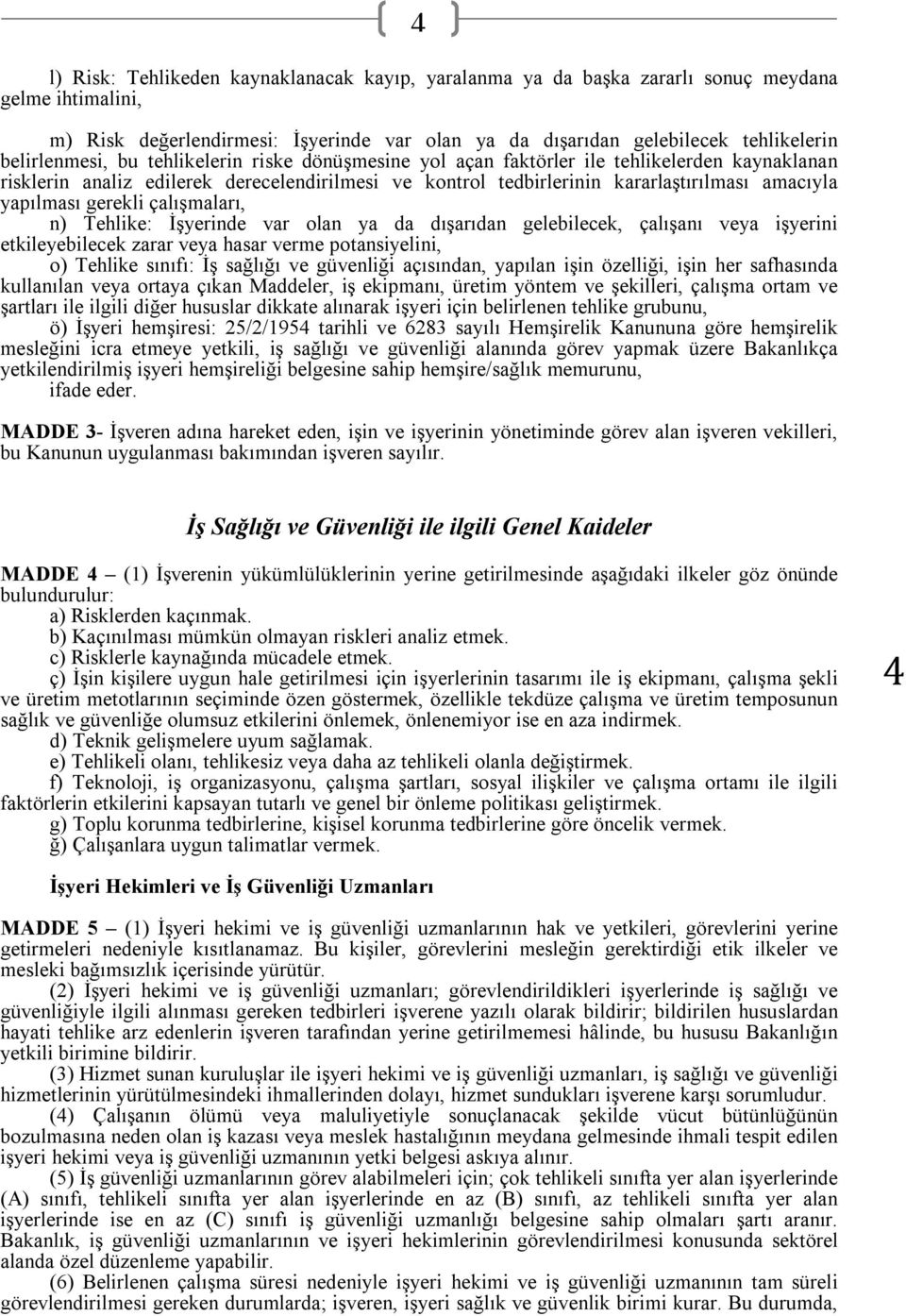 4

l) Risk: Tehlikeden kaynaklanacak kayıp, yaralanma ya da başka zararlı sonuç meydana gelme ihtimalini,

m) Risk değerlendirmesi: İşyerinde var olan ya da dışarıdan gelebilecek tehlikelerin belirlenmesi, bu tehlikelerin riske dönüşmesine yol açan faktörler ile tehlikelerden kaynaklanan risklerin analiz edilerek derecelendirilmesi ve kontrol tedbirlerinin kararlaştırılması amacıyla yapılması gerekli çalışmaları,
n) Tehlike: İşyerinde var olan ya da dışarıdan gelebilecek, çalışanı veya işyerini etkileyebilecek zarar veya hasar verme potansiyelini,
o) Tehlike sınıfı: İş sağlığı ve güvenliği açısından, yapılan işin özelliği, işin her safhasında kullanılan veya ortaya çıkan Maddeler, iş ekipmanı, üretim yöntem ve şekilleri, çalışma ortam ve şartları ile ilgili diğer hususlar dikkate alınarak işyeri için belirlenen tehlike grubunu,
ö) İşyeri hemşiresi: 25/2/1954 tarihli ve 6283 sayılı Hemşirelik Kanununa göre hemşirelik mesleğini icra etmeye yetkili, iş sağlığı ve güvenliği alanında görev yapmak üzere Bakanlıkça yetkilendirilmiş işyeri hemşireliği belgesine sahip hemşire/sağlık memurunu,
ifade eder.

MADDE 3- İşveren adına hareket eden, işin ve işyerinin yönetiminde görev alan işveren vekilleri, bu Kanunun uygulanması bakımından işveren sayılır.

İş Sağlığı ve Güvenliği ile ilgili Genel Kaideler

MADDE 4 – (1) İşverenin yükümlülüklerinin yerine getirilmesinde aşağıdaki ilkeler göz önünde bulundurulur:
a) Risklerden kaçınmak.
b) Kaçınılması mümkün olmayan riskleri analiz etmek.
c) Risklerle kaynağında mücadele etmek.
ç) İşin kişilere uygun hale getirilmesi için işyerlerinin tasarımı ile iş ekipmanı, çalışma şekli ve üretim metotlarının seçiminde özen göstermek, özellikle tekdüze çalışma ve üretim temposunun sağlık ve güvenliğe olumsuz etkilerini önlemek, önlenemiyor ise en aza indirmek.
d) Teknik gelişmelere uyum sağlamak.
e) Tehlikeli olanı, tehlikesiz veya daha az tehlikeli olanla değiştirmek.
f) Teknoloji, iş organizasyonu, çalışma şartları, sosyal ilişkiler ve çalışma ortamı ile ilgili faktörlerin etkilerini kapsayan tutarlı ve genel bir önleme politikası geliştirmek.
g) Toplu korunma tedbirlerine, kişisel korunma tedbirlerine göre öncelik vermek.
ğ) Çalışanlara uygun talimatlar vermek.

4

İşyeri Hekimleri ve İş Güvenliği Uzmanları

MADDE 5 – (1) İşyeri hekimi ve iş güvenliği uzmanlarının hak ve yetkileri, görevlerini yerine getirmeleri nedeniyle kısıtlanamaz. Bu kişiler, görevlerini mesleğin gerektirdiği etik ilkeler ve mesleki bağımsızlık içerisinde yürütür.
(2) İşyeri hekimi ve iş güvenliği uzmanları; görevlendirildikleri işyerlerinde iş sağlığı ve güvenliğiyle ilgili alınması gereken tedbirleri işverene yazılı olarak bildirir; bildirilen hususlardan hayati tehlike arz edenlerin işveren tarafından yerine getirilmemesi hâlinde, bu hususu Bakanlığın yetkili birimine bildirir.
(3) Hizmet sunan kuruluşlar ile işyeri hekimi ve iş güvenliği uzmanları, iş sağlığı ve güvenliği hizmetlerinin yürütülmesindeki ihmallerinden dolayı, hizmet sundukları işverene karşı sorumludur.
(4) Çalışanın ölümü veya maluliyetiyle sonuçlanacak şekilde vücut bütünlüğünün bozulmasına neden olan iş kazası veya meslek hastalığının meydana gelmesinde ihmali tespit edilen işyeri hekimi veya iş güvenliği uzmanının yetki belgesi askıya alınır.
(5) İş güvenliği uzmanlarının görev alabilmeleri için; çok tehlikeli sınıfta yer alan işyerlerinde (A) sınıfı, tehlikeli sınıfta yer alan işyerlerinde en az (B) sınıfı, az tehlikeli sınıfta yer alan işyerlerinde ise en az (C) sınıfı iş güvenliği uzmanlığı belgesine sahip olmaları şartı aranır. Bakanlık, iş güvenliği uzmanlarının ve işyeri hekimlerinin görevlendirilmesi konusunda sektörel alanda özel düzenleme yapabilir.
(6) Belirlenen çalışma süresi nedeniyle işyeri hekimi ve iş güvenliği uzmanının tam süreli görevlendirilmesi gereken durumlarda; işveren, işyeri sağlık ve güvenlik birimi kurar. Bu durumda,